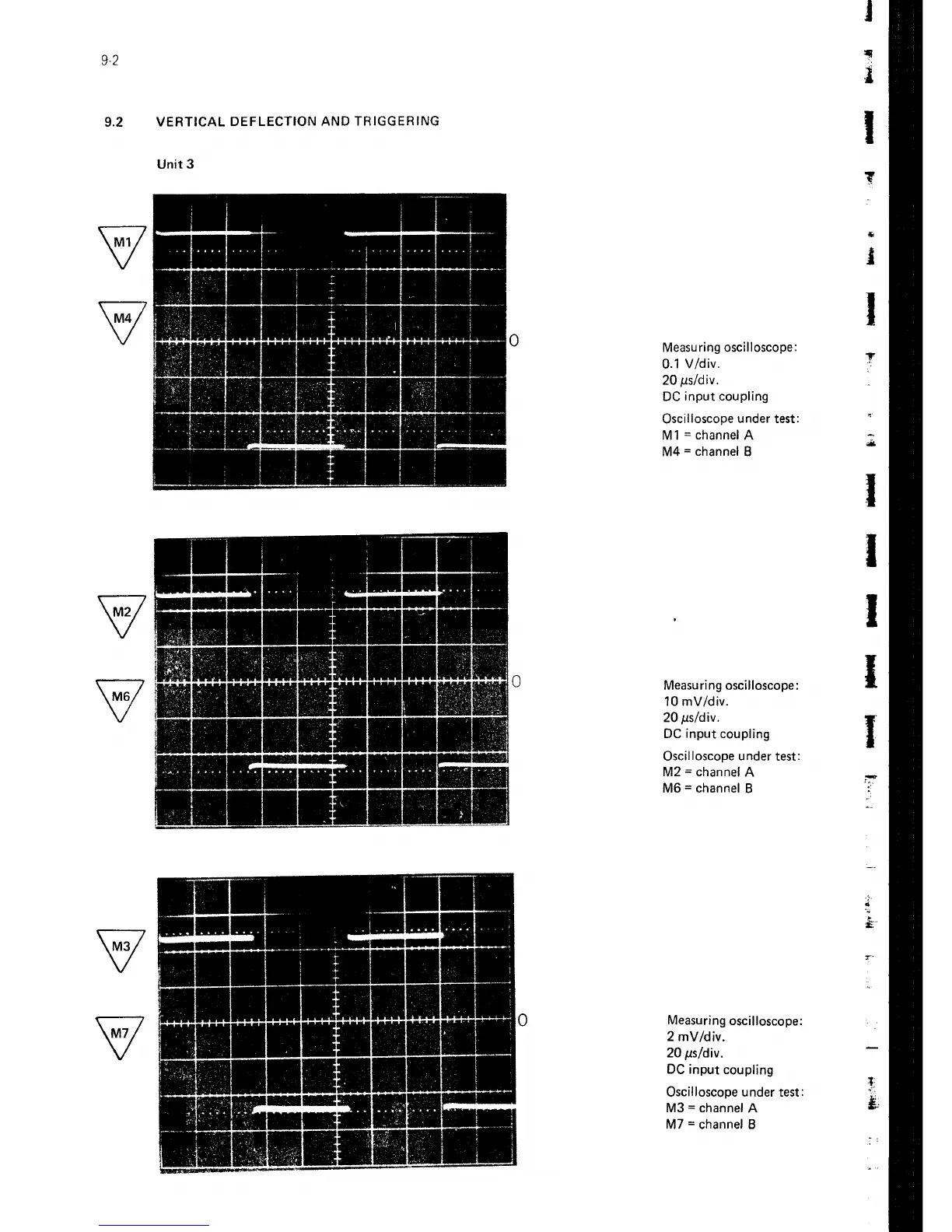 9-2

9.2 VERTICAL DEFLECTION AND TRIGGERING

Unit 3

M1

M4

0

Measuring oscilloscope:
0.1 V/div.
20 $\mu$s/div.
DC input coupling

Oscilloscope under test:
M1 = channel A
M4 = channel B

M2

M6

0

Measuring oscilloscope:
10 mV/div.
20 $\mu$s/div.
DC input coupling

Oscilloscope under test:
M2 = channel A
M6 = channel B

M3

M7

0

Measuring oscilloscope:
2 mV/div.
20 $\mu$s/div.
DC input coupling

Oscilloscope under test:
M3 = channel A
M7 = channel B